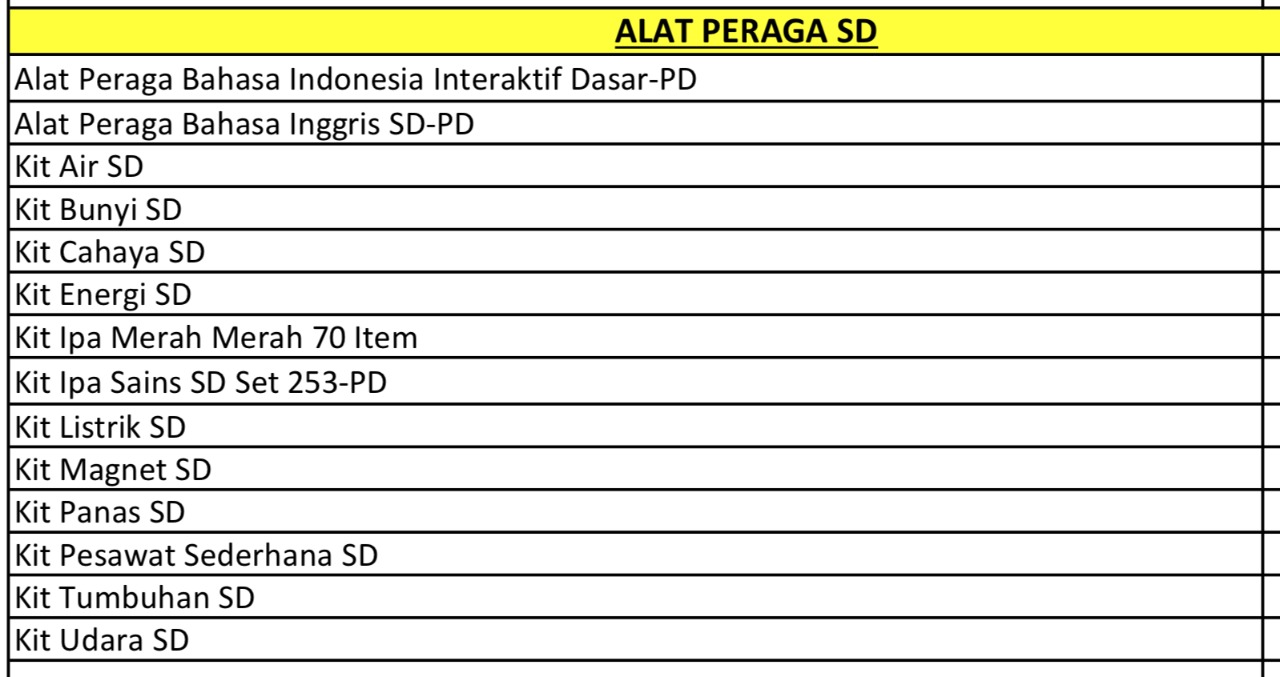 | ALAT PERAGA SD |
|---|
| Alat Peraga Bahasa Indonesia Interaktif Dasar-PD |
| Alat Peraga Bahasa Inggris SD-PD |
| Kit Air SD |
| Kit Bunyi SD |
| Kit Cahaya SD |
| Kit Energi SD |
| Kit Ipa Merah Merah 70 Item |
| Kit Ipa Sains SD Set 253-PD |
| Kit Listrik SD |
| Kit Magnet SD |
| Kit Panas SD |
| Kit Pesawat Sederhana SD |
| Kit Tumbuhan SD |
| Kit Udara SD |